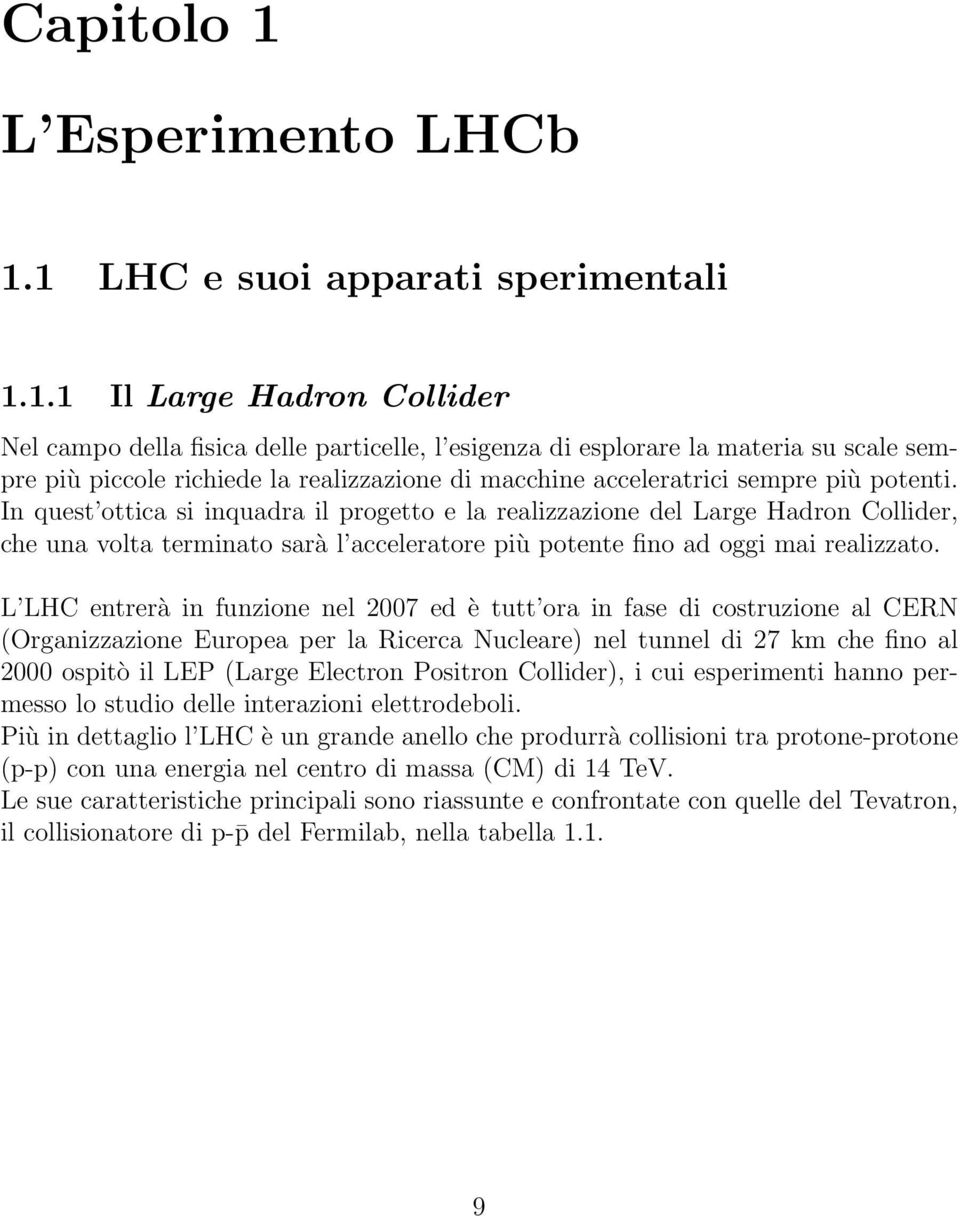 Capitolo 1

L'Esperimento LHCb

1.1 LHC e suoi apparati sperimentali

1.1.1 Il Large Hadron Collider

Nel campo della fisica delle particelle, l'esigenza di esplorare la materia su scale sempre più piccole richiede la realizzazione di macchine acceleratrici sempre più potenti. In quest'ottica si inquadra il progetto e la realizzazione del Large Hadron Collider, che una volta terminato sarà l'acceleratore più potente fino ad oggi mai realizzato.

L'LHC entrerà in funzione nel 2007 ed è tutt'ora in fase di costruzione al CERN (Organizzazione Europea per la Ricerca Nucleare) nel tunnel di 27 km che fino al 2000 ospitò il LEP (Large Electron Positron Collider), i cui esperimenti hanno permesso lo studio delle interazioni elettrodeboli.
Più in dettaglio l'LHC è un grande anello che produrrà collisioni tra protone-protone (p-p) con una energia nel centro di massa (CM) di 14 TeV.
Le sue caratteristiche principali sono riassunte e confrontate con quelle del Tevatron, il collisionatore di p-$\bar{p}$ del Fermilab, nella tabella 1.1.

9